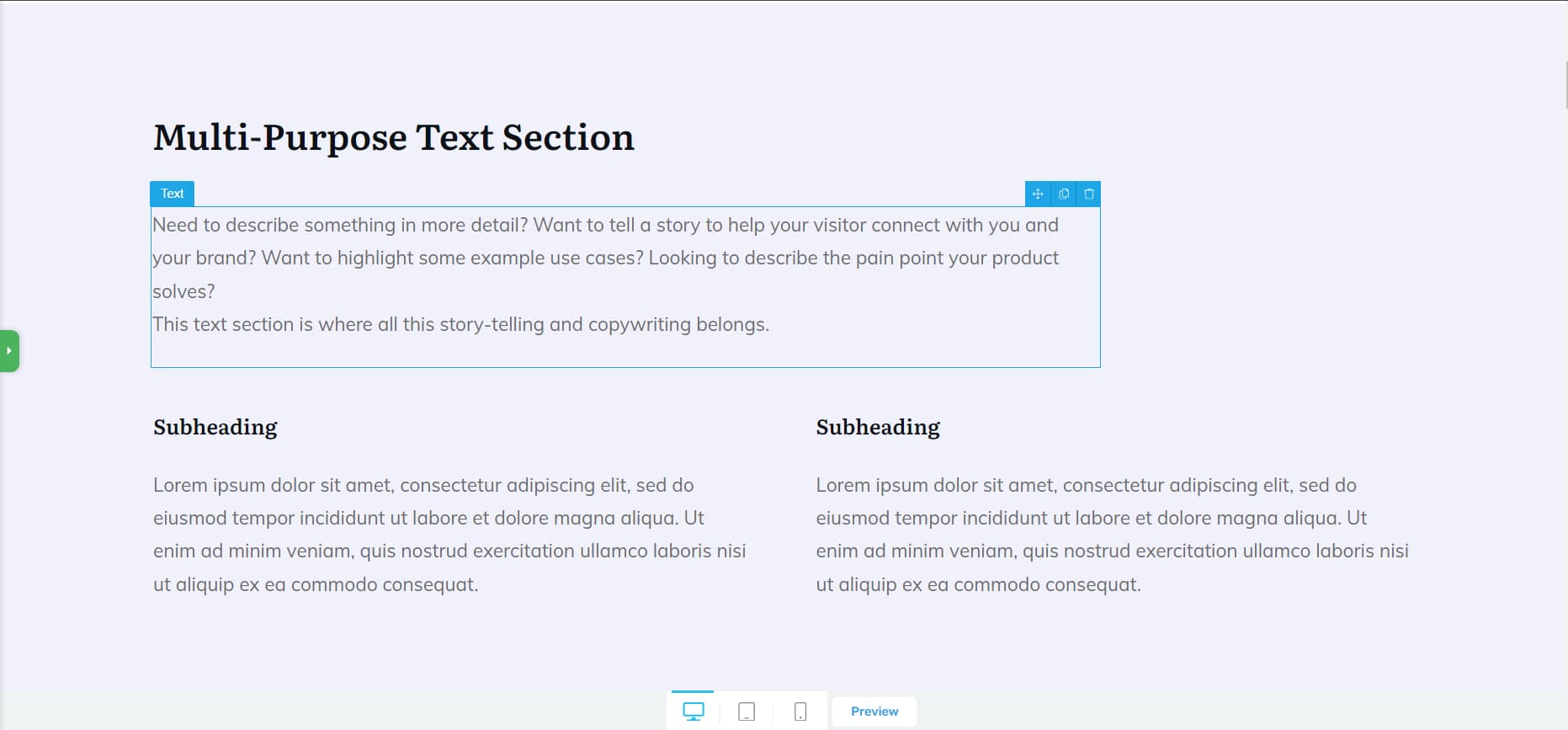 Multi-Purpose Text Section

Text

Need to describe something in more detail? Want to tell a story to help your visitor connect with you and your brand? Want to highlight some example use cases? Looking to describe the pain point your product solves?
This text section is where all this story-telling and copywriting belongs.

Subheading

Lorem ipsum dolor sit amet, consectetur adipiscing elit, sed do eiusmod tempor incididunt ut labore et dolore magna aliqua. Ut enim ad minim veniam, quis nostrud exercitation ullamco laboris nisi ut aliquip ex ea commodo consequat.

Subheading

Lorem ipsum dolor sit amet, consectetur adipiscing elit, sed do eiusmod tempor incididunt ut labore et dolore magna aliqua. Ut enim ad minim veniam, quis nostrud exercitation ullamco laboris nisi ut aliquip ex ea commodo consequat.

Preview